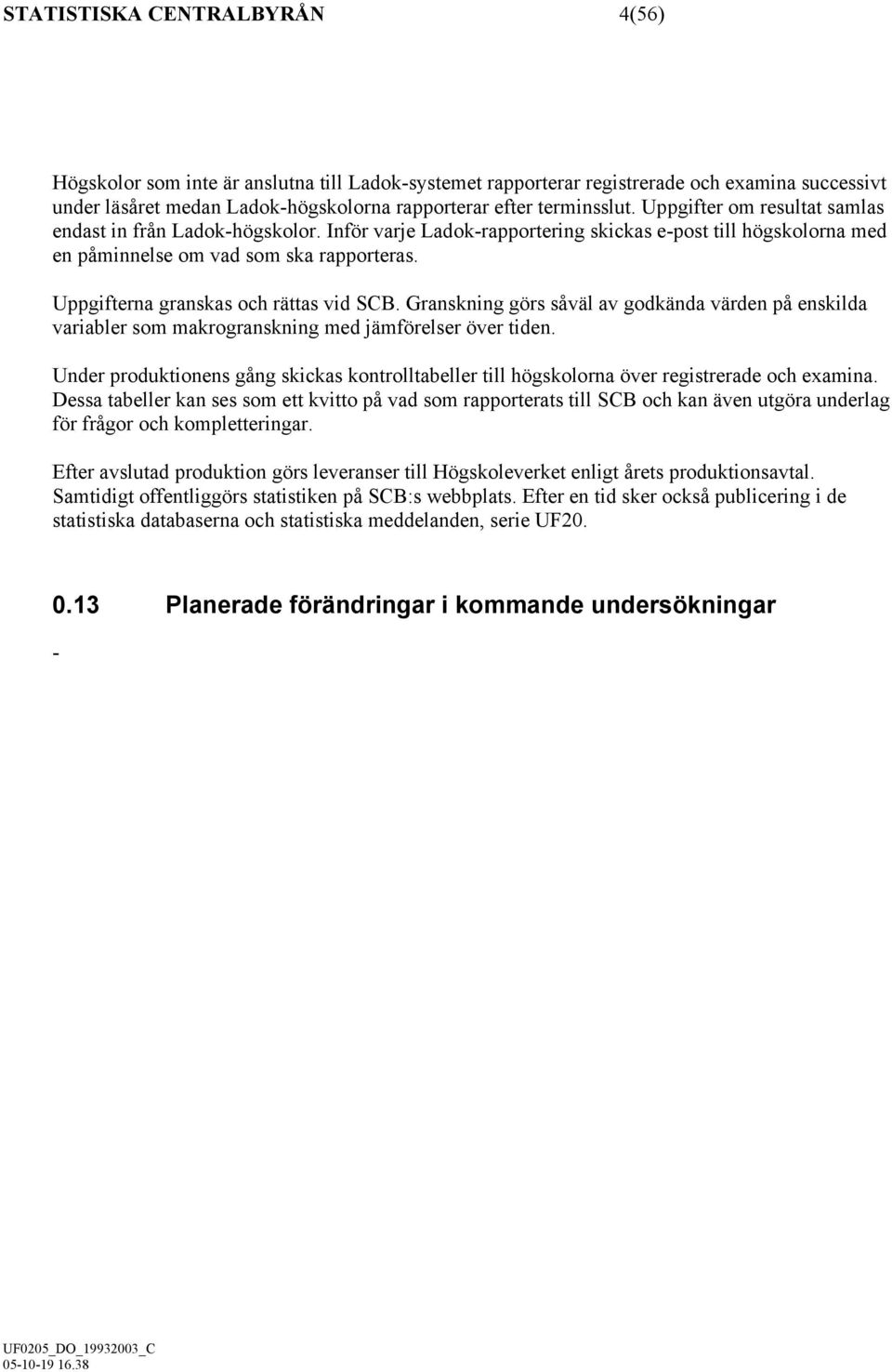 STATISTISKA CENTRALBYRÅN 4(56)

Högskolor som inte är anslutna till Ladok-systemet rapporterar registrerade och examina successivt under läsåret medan Ladok-högskolorna rapporterar efter terminsslut. Uppgifter om resultat samlas endast in från Ladok-högskolor. Inför varje Ladok-rapportering skickas e-post till högskolorna med en påminnelse om vad som ska rapporteras.

Uppgifterna granskas och rättas vid SCB. Granskning görs såväl av godkända värden på enskilda variabler som makrogranskning med jämförelser över tiden.

Under produktionens gång skickas kontrolltabeller till högskolorna över registrerade och examina. Dessa tabeller kan ses som ett kvitto på vad som rapporterats till SCB och kan även utgöra underlag för frågor och kompletteringar.

Efter avslutad produktion görs leveranser till Högskoleverket enligt årets produktionsavtal. Samtidigt offentliggörs statistiken på SCB:s webbplats. Efter en tid sker också publicering i de statistiska databaserna och statistiska meddelanden, serie UF20.

0.13 Planerade förändringar i kommande undersökningar

-

UF0205_DO_19932003_C
05-10-19 16.38